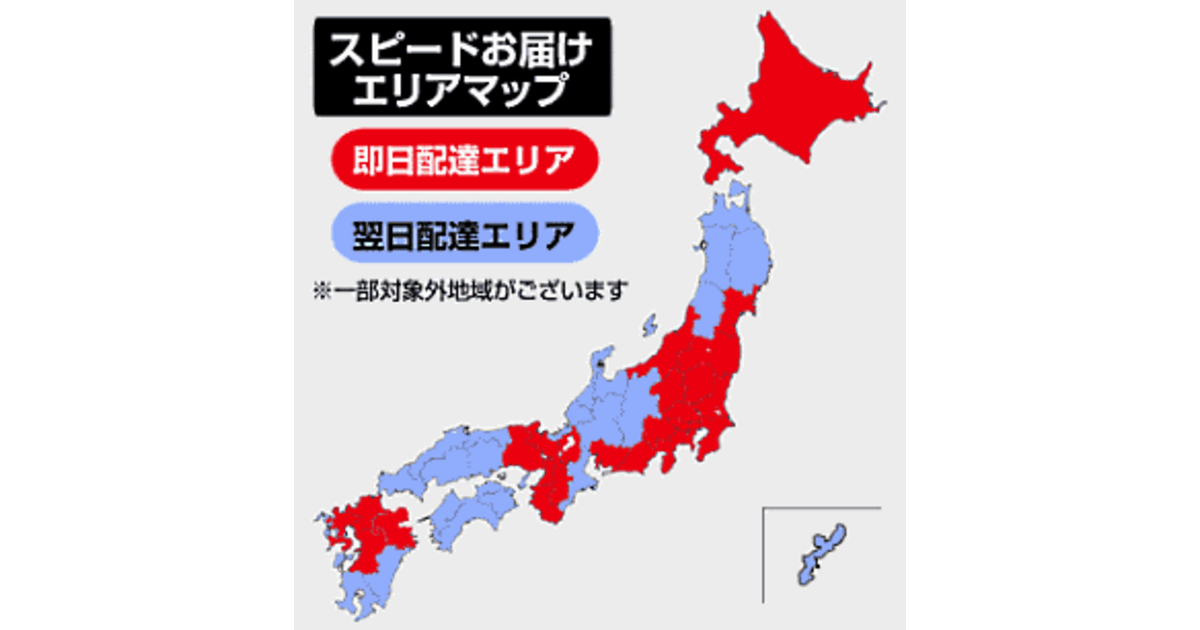 スピードお届け
エリアマップ

即日配達エリア

翌日配達エリア

※一部対象外地域がございます